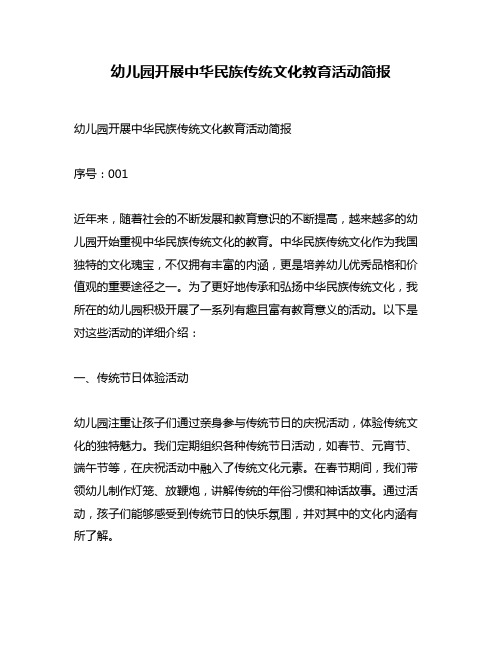 幼儿园开展中华民族传统文化教育活动简报

幼儿园开展中华民族传统文化教育活动简报

序号：001

近年来，随着社会的不断发展和教育意识的不断提高，越来越多的幼儿园开始重视中华民族传统文化的教育。中华民族传统文化作为我国独特的文化瑰宝，不仅拥有丰富的内涵，更是培养幼儿优秀品格和价值观的重要途径之一。为了更好地传承和弘扬中华民族传统文化，我所在的幼儿园积极开展了一系列有趣且富有教育意义的活动。以下是对这些活动的详细介绍：

一、传统节日体验活动

幼儿园注重让孩子们通过亲身参与传统节日的庆祝活动，体验传统文化的独特魅力。我们定期组织各种传统节日活动，如春节、元宵节、端午节等，在庆祝活动中融入了传统文化元素。在春节期间，我们带领幼儿制作灯笼、放鞭炮，讲解传统的年俗习惯和神话故事。通过活动，孩子们能够感受到传统节日的快乐氛围，并对其中的文化内涵有所了解。